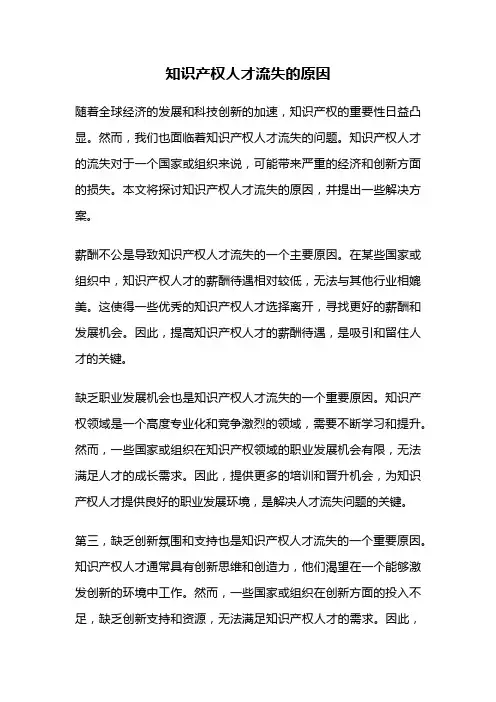 知识产权人才流失的原因

随着全球经济的发展和科技创新的加速，知识产权的重要性日益凸显。然而，我们也面临着知识产权人才流失的问题。知识产权人才的流失对于一个国家或组织来说，可能带来严重的经济和创新方面的损失。本文将探讨知识产权人才流失的原因，并提出一些解决方案。

薪酬不公是导致知识产权人才流失的一个主要原因。在某些国家或组织中，知识产权人才的薪酬待遇相对较低，无法与其他行业相媲美。这使得一些优秀的知识产权人才选择离开，寻找更好的薪酬和发展机会。因此，提高知识产权人才的薪酬待遇，是吸引和留住人才的关键。

缺乏职业发展机会也是知识产权人才流失的一个重要原因。知识产权领域是一个高度专业化和竞争激烈的领域，需要不断学习和提升。然而，一些国家或组织在知识产权领域的职业发展机会有限，无法满足人才的成长需求。因此，提供更多的培训和晋升机会，为知识产权人才提供良好的职业发展环境，是解决人才流失问题的关键。

第三，缺乏创新氛围和支持也是知识产权人才流失的一个重要原因。知识产权人才通常具有创新思维和创造力，他们渴望在一个能够激发创新的环境中工作。然而，一些国家或组织在创新方面的投入不足，缺乏创新支持和资源，无法满足知识产权人才的需求。因此，